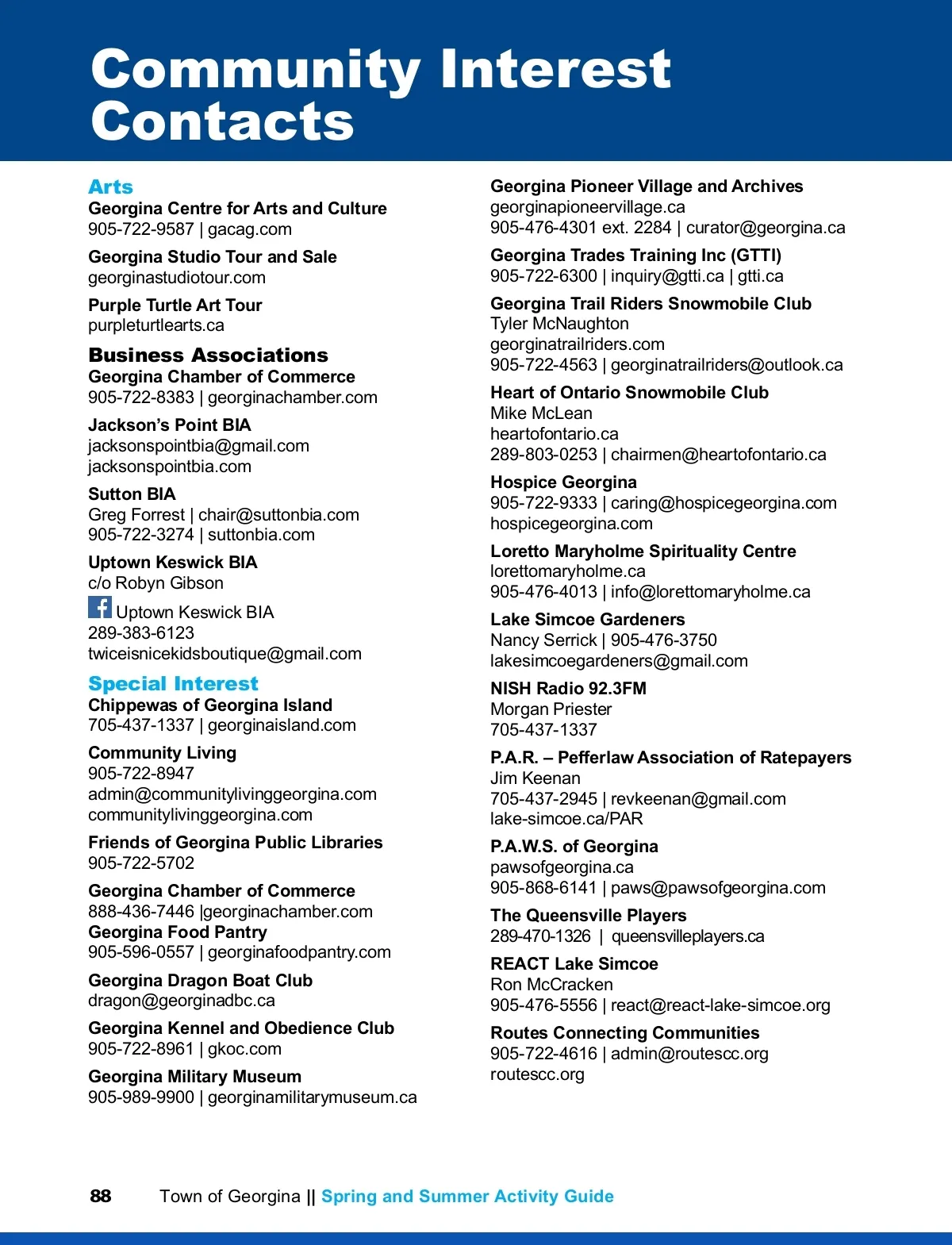 Community Interest Contacts

Arts
Georgina Centre for Arts and Culture
905-722-9587 | gacag.com

Georgina Studio Tour and Sale
georginastudiotour.com

Purple Turtle Art Tour
purpleturtlearts.ca

Business Associations
Georgina Chamber of Commerce
905-722-8383 | georginachamber.com

Jackson's Point BIA
jacksonspointbia@gmail.com
jacksonspointbia.com

Sutton BIA
Greg Forrest | chair@suttonbia.com
905-722-3274 | suttonbia.com

Uptown Keswick BIA
c/o Robyn Gibson
Uptown Keswick BIA
289-383-6123
twiceisnicekidsboutique@gmail.com

Special Interest
Chippewas of Georgina Island
705-437-1337 | georginaisland.com

Community Living
905-722-8947
admin@communitylivinggeorgina.com
communitylivinggeorgina.com

Friends of Georgina Public Libraries
905-722-5702

Georgina Chamber of Commerce
888-436-7446 |georginachamber.com
Georgina Food Pantry
905-596-0557 | georginafoodpantry.com

Georgina Dragon Boat Club
dragon@georginadbc.ca

Georgina Kennel and Obedience Club
905-722-8961 | gkoc.com

Georgina Military Museum
905-989-9900 | georginamilitarymuseum.ca

Georgina Pioneer Village and Archives
georginapioneervillage.ca
905-476-4301 ext. 2284 | curator@georgina.ca

Georgina Trades Training Inc (GTTI)
905-722-6300 | inquiry@gtti.ca | gtti.ca

Georgina Trail Riders Snowmobile Club
Tyler McNaughton
georginatrailriders.com
905-722-4563 | georginatrailriders@outlook.ca

Heart of Ontario Snowmobile Club
Mike McLean
heartofontario.ca
289-803-0253 | chairmen@heartofontario.ca

Hospice Georgina
905-722-9333 | caring@hospicegeorgina.com
hospicegeorgina.com

Loretto Maryholme Spirituality Centre
lorettomaryholme.ca
905-476-4013 | info@lorettomaryholme.ca

Lake Simcoe Gardeners
Nancy Serrick | 905-476-3750
lakesimcoegardeners@gmail.com

NISH Radio 92.3FM
Morgan Priester
705-437-1337

P.A.R. – Pefferlaw Association of Ratepayers
Jim Keenan
705-437-2945 | revkeenan@gmail.com
lake-simcoe.ca/PAR

P.A.W.S. of Georgina
pawsofgeorgina.ca
905-868-6141 | paws@pawsofgeorgina.com

The Queensville Players
289-470-1326 | queensvilleplayers.ca

REACT Lake Simcoe
Ron McCracken
905-476-5556 | react@react-lake-simcoe.org

Routes Connecting Communities
905-722-4616 | admin@routescc.org
routescc.org

88 Town of Georgina || Spring and Summer Activity Guide